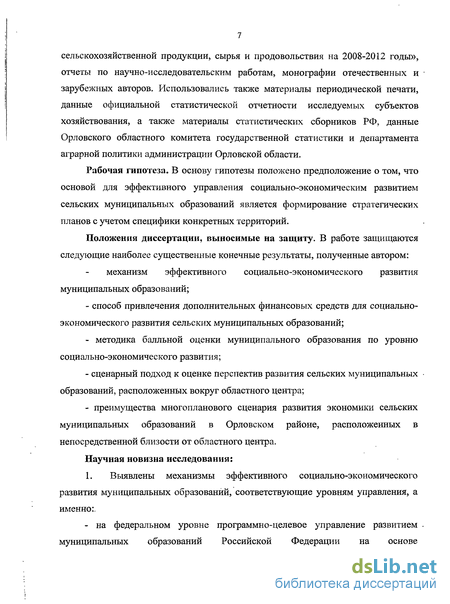 7

сельскохозяйственной продукции, сырья и продовольствия на 2008-2012 годы», отчеты по научно-исследовательским работам, монографии отечественных и зарубежных авторов. Использовались также материалы периодической печати, данные официальной статистической отчетности исследуемых субъектов хозяйствования, а также материалы статистических сборников РФ, данные Орловского областного комитета государственной статистики и департамента аграрной политики администрации Орловской области.

Рабочая гипотеза. В основу гипотезы положено предположение о том, что основой для эффективного управления социально-экономическим развитием сельских муниципальных образований является формирование стратегических планов с учетом специфики конкретных территорий.

Положения диссертации, выносимые на защиту. В работе защищаются следующие наиболее существенные конечные результаты, полученные автором:

- механизм эффективного социально-экономического развития муниципальных образований;

- способ привлечения дополнительных финансовых средств для социально-экономического развития сельских муниципальных образований;

- методика балльной оценки муниципального образования по уровню социально-экономического развития;

- сценарный подход к оценке перспектив развития сельских муниципальных образований, расположенных вокруг областного центра;

- преимущества многопланового сценария развития экономики сельских муниципальных образований в Орловском районе, расположенных в непосредственной близости от областного центра.

Научная новизна исследования:

1. Выявлены механизмы эффективного социально-экономического развития муниципальных образований, соответствующие уровням управления, а именно:

- на федеральном уровне программно-целевое управление развитием муниципальных образований Российской Федерации на основе

dsLib.net
библиотека диссертаций